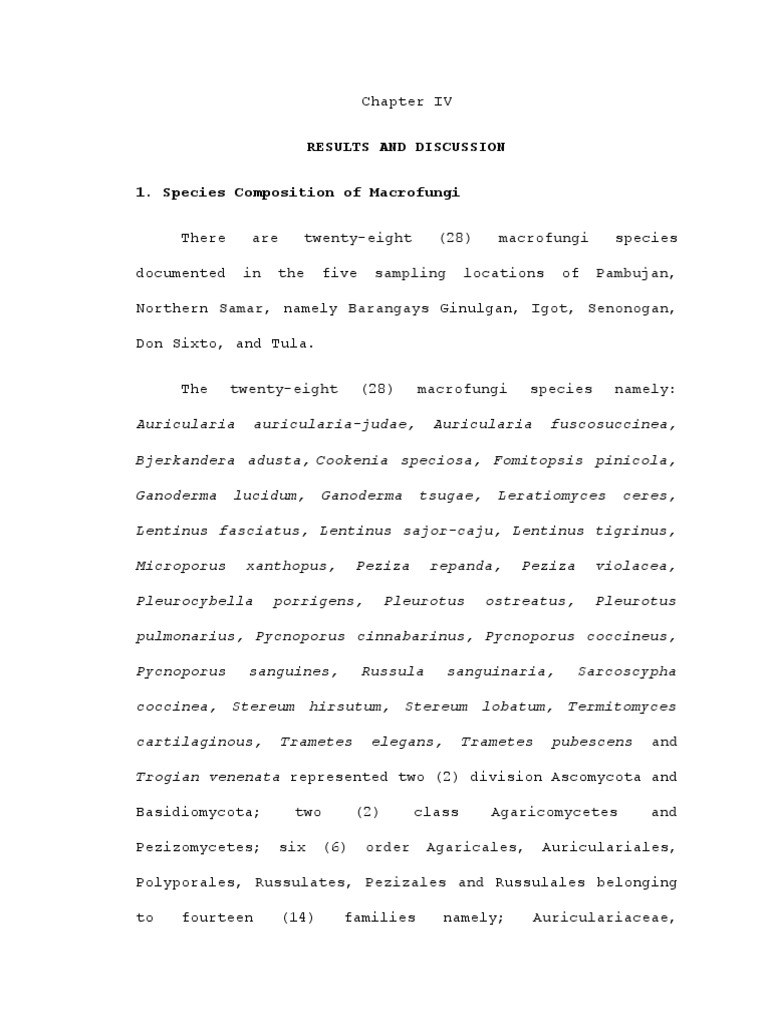 Chapter IV

RESULTS AND DISCUSSION

1. Species Composition of Macrofungi

There are twenty-eight (28) macrofungi species documented in the five sampling locations of Pambujan, Northern Samar, namely Barangays Ginulgan, Igot, Senonogan, Don Sixto, and Tula.

The twenty-eight (28) macrofungi species namely: Auricularia auricularia-judae, Auricularia fuscosuccinea, Bjerkandera adusta, Cookenia speciosa, Fomitopsis pinicola, Ganoderma lucidum, Ganoderma tsugae, Leratiomyces ceres, Lentinus fasciatus, Lentinus sajor-caju, Lentinus tigrinus, Microporus xanthopus, Peziza repanda, Peziza violacea, Pleurocybella porrigens, Pleurotus ostreatus, Pleurotus pulmonarius, Pycnoporus cinnabarinus, Pycnoporus coccineus, Pycnoporus sanguines, Russula sanguinaria, Sarcoscypha coccinea, Stereum hirsutum, Stereum lobatum, Termitomyces cartilaginous, Trametes elegans, Trametes pubescens and Trogian venenata represented two (2) division Ascomycota and Basidiomycota; two (2) class Agaricomycetes and Pezizomycetes; six (6) order Agaricales, Auriculariales, Polyporales, Russulates, Pezizales and Russulales belonging to fourteen (14) families namely; Auriculariaceae,